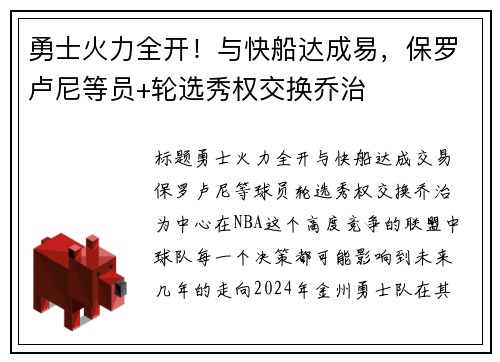 勇士火力全开！与快船达成易，保罗卢尼等员+轮选秀权交换乔治

标题勇士火力全开与快船达成交易保罗卢尼等球员轮选秀权交换乔治为中心在NBA这个高度竞争的联盟中球队每一个决策都可能影响到未来几年的走向2024年金州勇士队在其